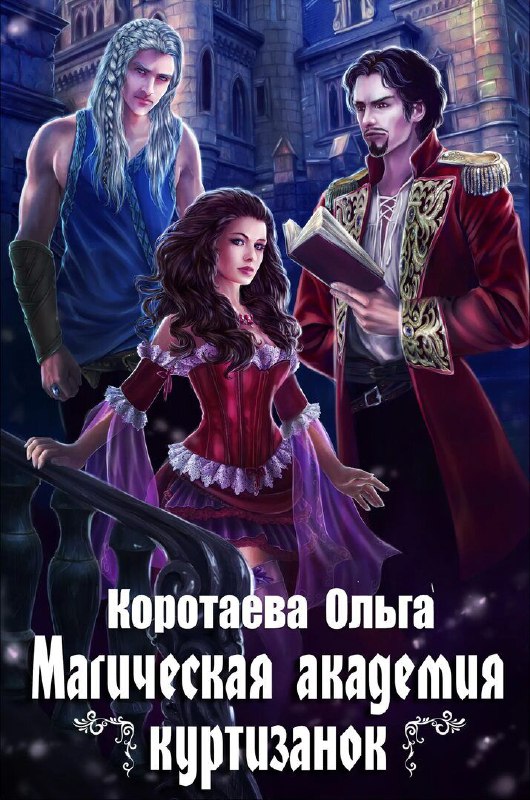 Коротаева Ольга
Магическая академия куртизанок